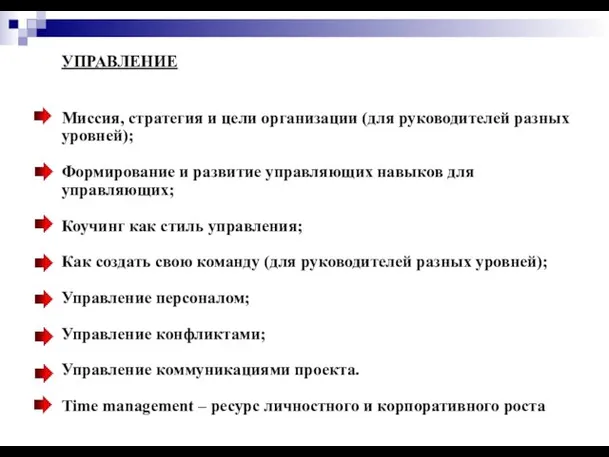 УПРАВЛЕНИЕ

Миссия, стратегия и цели организации (для руководителей разных уровней);

Формирование и развитие управляющих навыков для управляющих;

Коучинг как стиль управления;

Как создать свою команду (для руководителей разных уровней);

Управление персоналом;

Управление конфликтами;

Управление коммуникациями проекта.

Time management – ресурс личностного и корпоративного роста